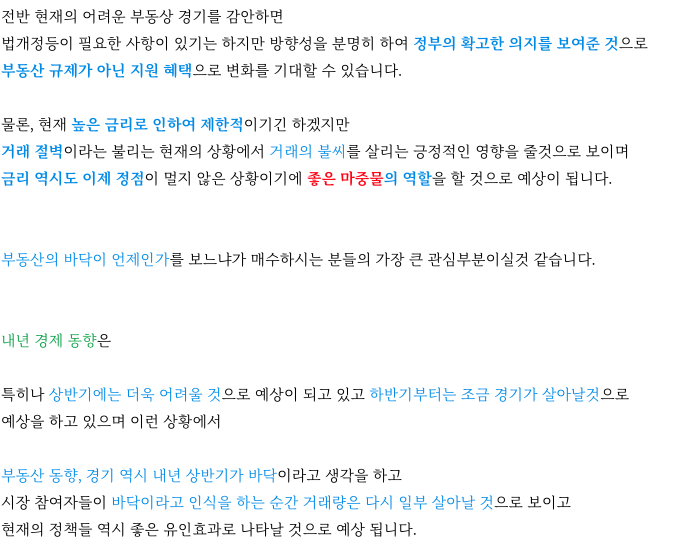 전반 현재의 어려운 부동상 경기를 감안하면
법개정등이 필요한 사항이 있기는 하지만 방향성을 분명히 하여 정부의 확고한 의지를 보여준 것으로
부동산 규제가 아닌 지원 혜택으로 변화를 기대할 수 있습니다.

물론, 현재 높은 금리로 인하여 제한적이기긴 하겠지만
거래 절벽이라는 불리는 현재의 상황에서 거래의 불씨를 살리는 긍정적인 영향을 줄것으로 보이며
금리 역시도 이제 정점이 멀지 않은 상황이기에 좋은 마중물의 역할을 할 것으로 예상이 됩니다.

부동산의 바닥이 언제인가를 보느냐가 매수하시는 분들의 가장 큰 관심부분이실것 같습니다.

내년 경제 동향은

특히나 상반기에는 더욱 어려울 것으로 예상이 되고 있고 하반기부터는 조금 경기가 살아날것으로
예상을 하고 있으며 이런 상황에서

부동산 동향, 경기 역시 내년 상반기가 바닥이라고 생각을 하고
시장 참여자들이 바닥이라고 인식을 하는 순간 거래량은 다시 일부 살아날 것으로 보이고
현재의 정책들 역시 좋은 유인효과로 나타날 것으로 예상 됩니다.